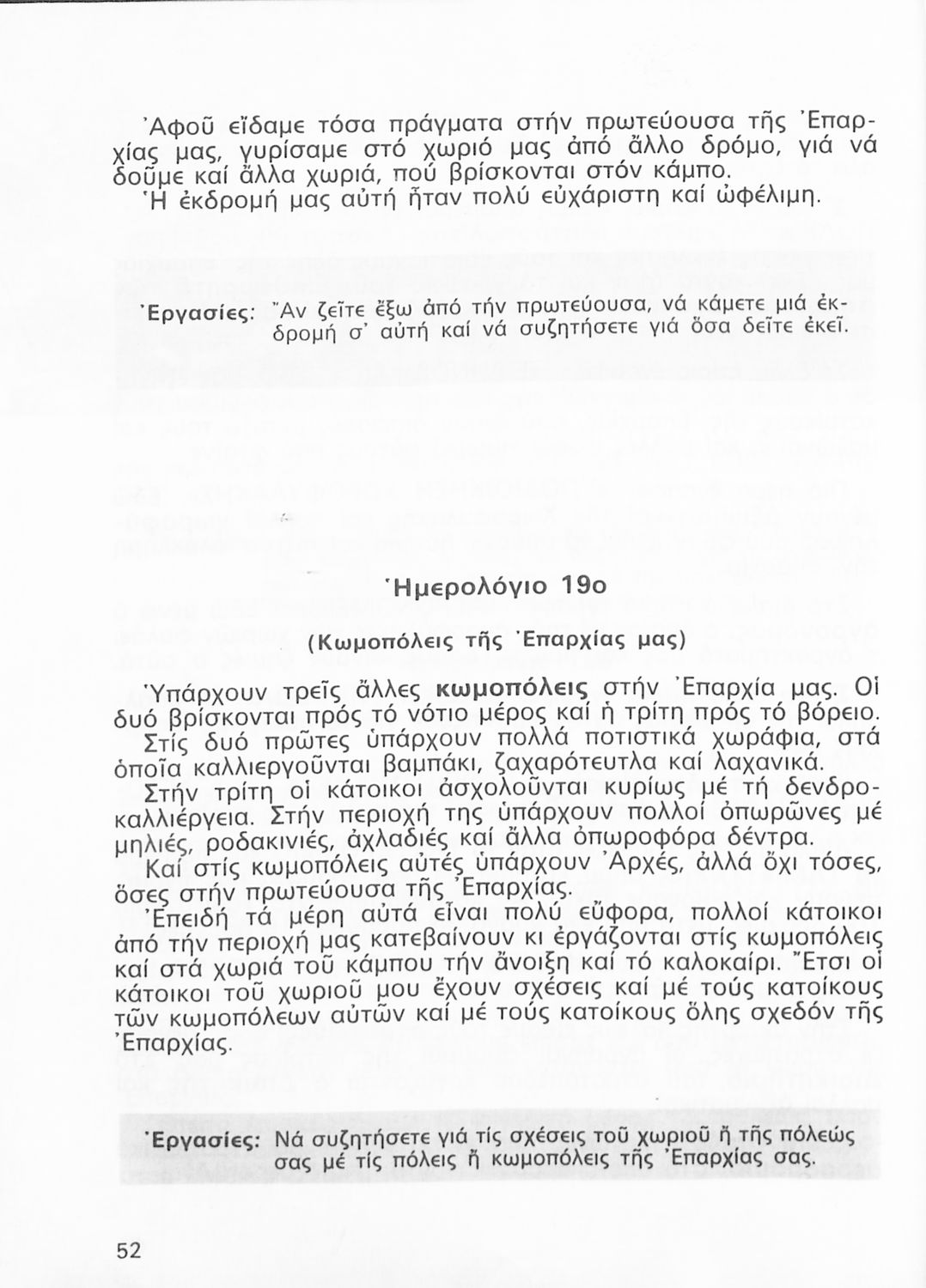 Ἀφοῦ εἴδαμε τόσα πράγματα στήν πρωτεύουσα τῆς Ἐπαρχίας μας, γυρίσαμε στό χωριό μας ἀπό ἄλλο δρόμο, γιά νά δοῦμε καί ἄλλα χωριά, πού βρίσκονται στόν κάμπο.
Ἡ ἐκδρομή μας αὐτή ἦταν πολύ εὐχάριστη καί ὠφέλιμη.

Ἐργασίες: Ἄν ζεῖτε ἔξω ἀπό τήν πρωτεύουσα, νά κάμετε μιά ἐκδρομή σ' αὐτή καί νά συζητήσετε γιά ὅσα δεῖτε ἐκεῖ.

Ἡμερολόγιο 19ο

(Κωμοπόλεις τῆς Ἐπαρχίας μας)

Ὑπάρχουν τρεῖς ἄλλες κωμοπόλεις στήν Ἐπαρχία μας. Οἱ δυό βρίσκονται πρός τό νότιο μέρος καί ἡ τρίτη πρός τό βόρειο. Στίς δυό πρῶτες ὑπάρχουν πολλά ποτιστικά χωράφια, στά ὁποῖα καλλιεργοῦνται βαμπάκι, ζαχαρότευτλα καί λαχανικά.
Στήν τρίτη οἱ κάτοικοι ἀσχολοῦνται κυρίως μέ τή δενδροκαλλιέργεια. Στήν περιοχή της ὑπάρχουν πολλοί ὀπωρῶνες μέ μηλιές, ροδακινιές, ἀχλαδιές καί ἄλλα ὀπωροφόρα δέντρα.
Καί στίς κωμοπόλεις αὐτές ὑπάρχουν Ἀρχές, ἀλλά ὄχι τόσες, ὅσες στήν πρωτεύουσα τῆς Ἐπαρχίας.
Ἐπειδή τά μέρη αὐτά εἶναι πολύ εὔφορα, πολλοί κάτοικοι ἀπό τήν περιοχή μας κατεβαίνουν κι ἐργάζονται στίς κωμοπόλεις καί στά χωριά τοῦ κάμπου τήν ἄνοιξη καί τό καλοκαίρι. Ἔτσι οἱ κάτοικοι τοῦ χωριοῦ μου ἔχουν σχέσεις καί μέ τούς κατοίκους τῶν κωμοπόλεων αὐτῶν καί μέ τούς κατοίκους ὅλης σχεδόν τῆς Ἐπαρχίας.

Ἐργασίες: Νά συζητήσετε γιά τίς σχέσεις τοῦ χωριοῦ ἤ τῆς πόλεώς σας μέ τίς πόλεις ἤ κωμοπόλεις τῆς Ἐπαρχίας σας.

52